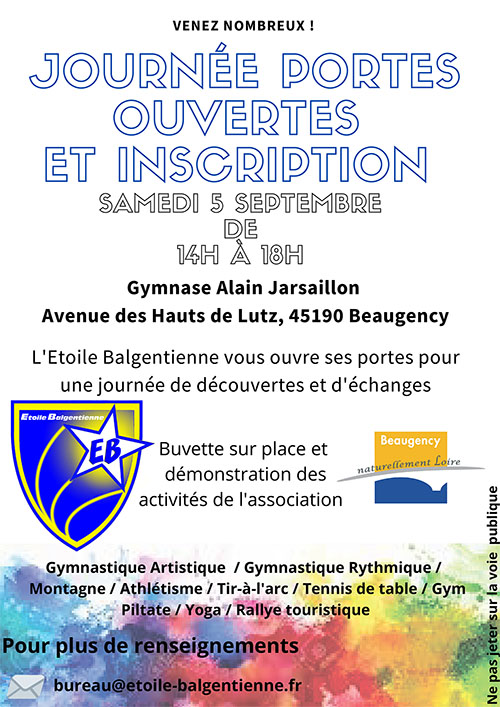 VENEZ NOMBREUX !

JOURNÉE PORTES OUVERTES ET INSCRIPTION

SAMEDI 5 SEPTEMBRE DE 14H À 18H

Gymnase Alain Jarsaillon
Avenue des Hauts de Lutz, 45190 Beaugency

L'Etoile Balgentienne vous ouvre ses portes pour une journée de découvertes et d'échanges

Etoile Balgentienne
EB

Buvette sur place et démonstration des activités de l'association

Beaugency
naturellement Loire

Gymnastique Artistique / Gymnastique Rythmique / Montagne / Athlétisme / Tir-à-l'arc / Tennis de table / Gym Piltate / Yoga / Rallye touristique

Pour plus de renseignements

bureau@etoile-balgentienne.fr

Ne pas jeter sur la voie publique